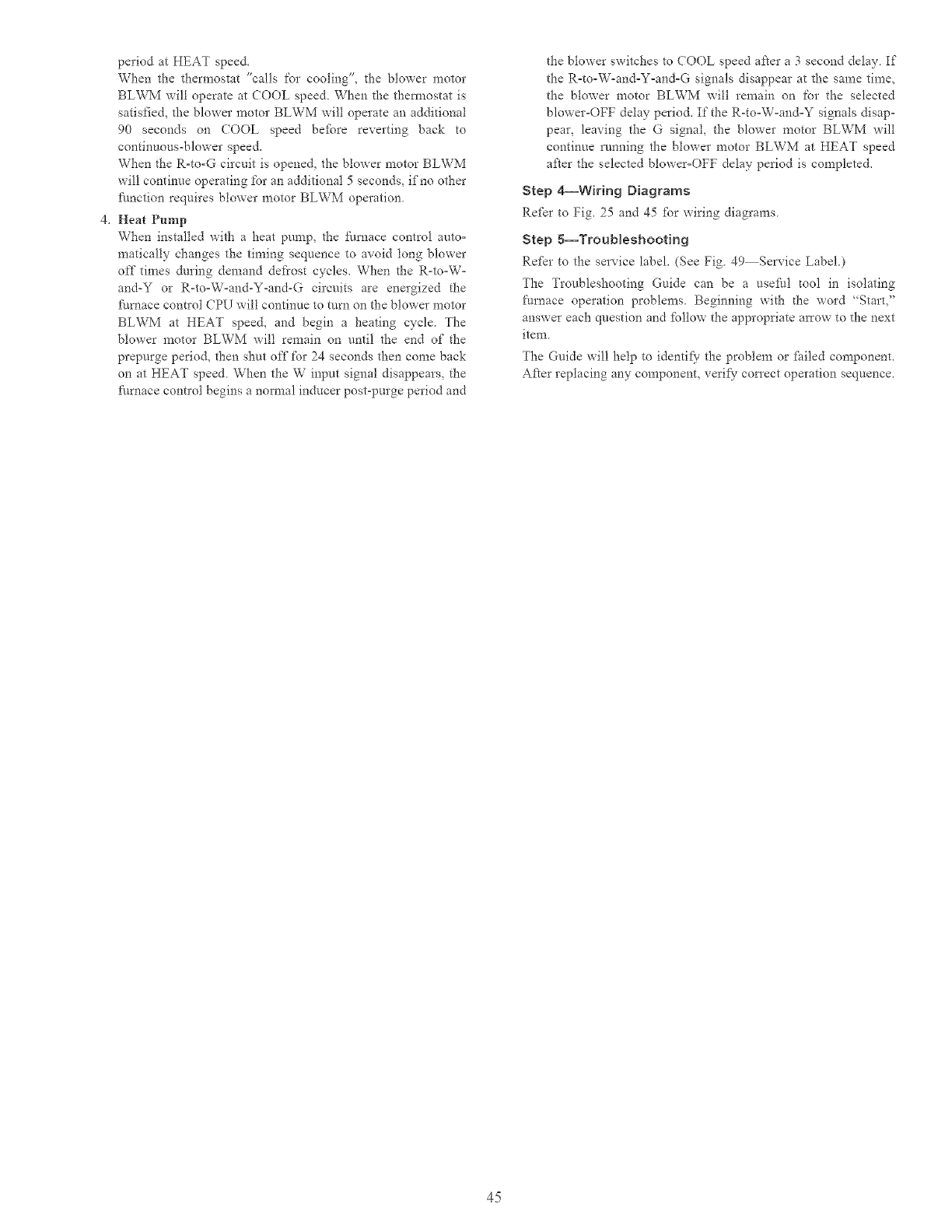 period at HEAT speed.

When the thermostat "calls for cooling", the blower motor BLWM will operate at COOL speed. When the thermostat is satisfied, the blower motor BLWM will operate an additional 90 seconds on COOL speed before reverting back to continuous-blower speed.

When the R-to-G circuit is opened, the blower motor BLWM will continue operating for an additional 5 seconds, if no other function requires blower motor BLWM operation.

4. Heat Pump

When installed with a heat pump, the furnace control automatically changes the timing sequence to avoid long blower off times during demand defrost cycles. When the R-to-W-and-Y or R-to-W-and-Y-and-G circuits are energized the furnace control CPU will continue to turn on the blower motor BLWM at HEAT speed, and begin a heating cycle. The blower motor BLWM will remain on until the end of the prepurge period, then shut off for 24 seconds then come back on at HEAT speed. When the W input signal disappears, the furnace control begins a normal inducer post-purge period and the blower switches to COOL speed after a 3 second delay. If the R-to-W-and-Y-and-G signals disappear at the same time, the blower motor BLWM will remain on for the selected blower-OFF delay period. If the R-to-W-and-Y signals disappear, leaving the G signal, the blower motor BLWM will continue running the blower motor BLWM at HEAT speed after the selected blower-OFF delay period is completed.

Step 4—Wiring Diagrams

Refer to Fig. 25 and 45 for wiring diagrams.

Step 5—Troubleshooting

Refer to the service label. (See Fig. 49—Service Label.)

The Troubleshooting Guide can be a useful tool in isolating furnace operation problems. Beginning with the word "Start," answer each question and follow the appropriate arrow to the next item.

The Guide will help to identify the problem or failed component. After replacing any component, verify correct operation sequence.

45